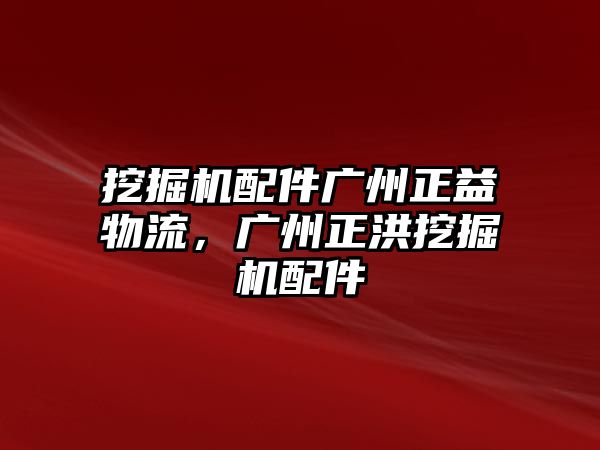 挖掘机配件广州正益物流，广州正洪挖掘机配件